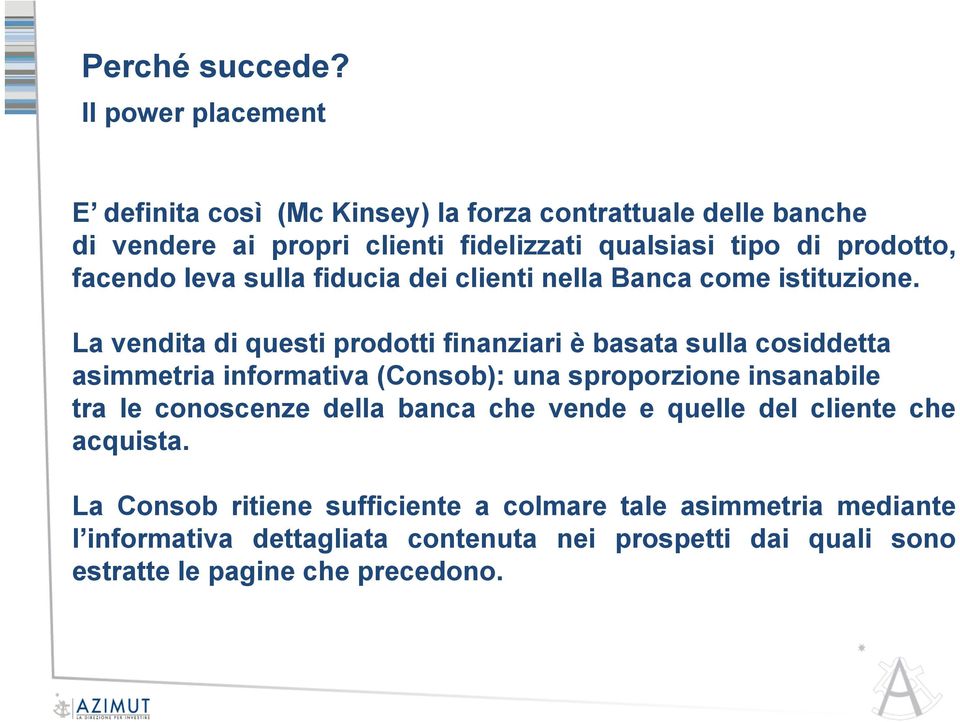 Perché succede?
Il power placement

E’ definita così (Mc Kinsey) la forza contrattuale delle banche di vendere ai propri clienti fidelizzati qualsiasi tipo di prodotto, facendo leva sulla fiducia dei clienti nella Banca come istituzione.

La vendita di questi prodotti finanziari è basata sulla cosiddetta asimmetria informativa (Consob): una sproporzione insanabile tra le conoscenze della banca che vende e quelle del cliente che acquista.

La Consob ritiene sufficiente a colmare tale asimmetria mediante l’informativa dettagliata contenuta nei prospetti dai quali sono estratte le pagine che precedono.

AZIMUT
LA DIREZIONE PER INVESTIRE